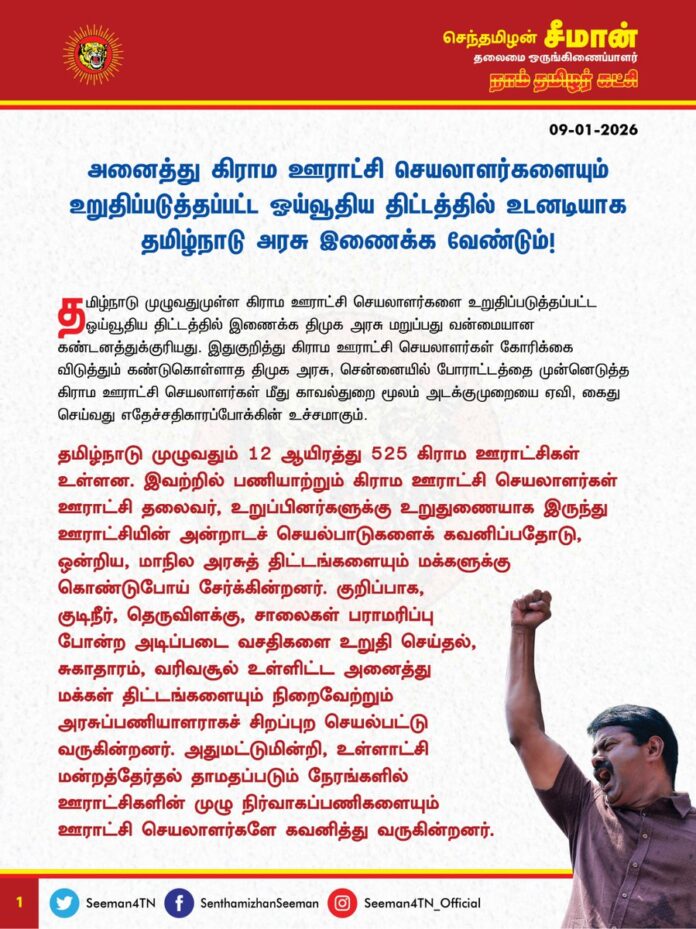 செந்தமிழன் சீமான்
தலைமை ஒருங்கிணைப்பாளர்
நாம் தமிழர் கட்சி

09-01-2026

அனைத்து கிராம ஊராட்சி செயலாளர்களையும் உறுதிப்படுத்தப்பட்ட ஓய்வூதிய திட்டத்தில் உடனடியாக தமிழ்நாடு அரசு இணைக்க வேண்டும்!

தமிழ்நாடு முழுவதுமுள்ள கிராம ஊராட்சி செயலாளர்களை உறுதிப்படுத்தப்பட்ட ஓய்வூதிய திட்டத்தில் இணைக்க திமுக அரசு மறுப்பது வன்மையான கண்டனத்துக்குரியது. இதுகுறித்து கிராம ஊராட்சி செயலாளர்கள் கோரிக்கை விடுத்தும் கண்டுகொள்ளாத திமுக அரசு, சென்னையில் போராட்டத்தை முன்னெடுத்த கிராம ஊராட்சி செயலாளர்கள் மீது காவல்துறை மூலம் அடக்குமுறையை ஏவி, கைது செய்வது எதேச்சதிகாரப்போக்கின் உச்சமாகும்.

தமிழ்நாடு முழுவதும் 12 ஆயிரத்து 525 கிராம ஊராட்சிகள் உள்ளன. இவற்றில் பணியாற்றும் கிராம ஊராட்சி செயலாளர்கள் ஊராட்சி தலைவர், உறுப்பினர்களுக்கு உறுதுணையாக இருந்து ஊராட்சியின் அன்றாடச் செயல்பாடுகளைக் கவனிப்பதோடு, ஒன்றிய, மாநில அரசுத் திட்டங்களையும் மக்களுக்கு கொண்டுபோய் சேர்க்கின்றனர். குறிப்பாக, குடிநீர், தெருவிளக்கு, சாலைகள் பராமரிப்பு போன்ற அடிப்படை வசதிகளை உறுதி செய்தல், சுகாதாரம், வரிவசூல் உள்ளிட்ட அனைத்து மக்கள் திட்டங்களையும் நிறைவேற்றும் அரசுப்பணியாளராகச் சிறப்புற செயல்பட்டு வருகின்றனர். அதுமட்டுமின்றி, உள்ளாட்சி மன்றத்தேர்தல் தாமதப்படும் நேரங்களில் ஊராட்சிகளின் முழு நிர்வாகப்பணிகளையும் ஊராட்சி செயலாளர்களே கவனித்து வருகின்றனர்.

1 Seeman4TN SenthamizhanSeeman Seeman4TN_Official